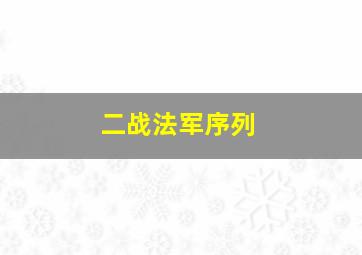 二战法军序列